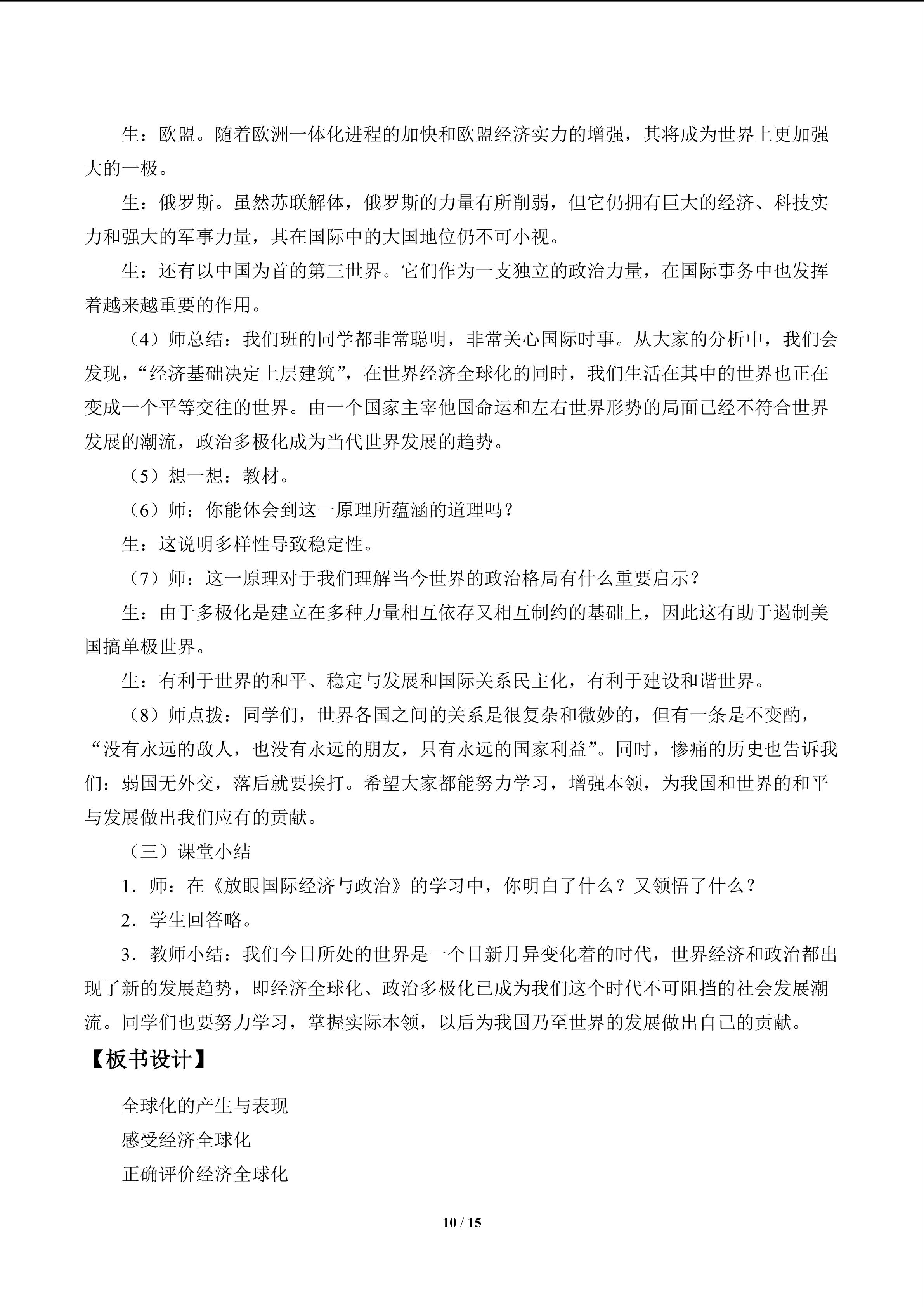 生：欧盟。随着欧洲一体化进程的加快和欧盟经济实力的增强，其将成为世界上更加强大的一极。

生：俄罗斯。虽然苏联解体，俄罗斯的力量有所削弱，但它仍拥有巨大的经济、科技实力和强大的军事力量，其在国际中的大国地位仍不可小视。

生：还有以中国为首的第三世界。它们作为一支独立的政治力量，在国际事务中也发挥着越来越重要的作用。

（4）师总结：我们班的同学都非常聪明，非常关心国际时事。从大家的分析中，我们会发现，“经济基础决定上层建筑”，在世界经济全球化的同时，我们生活在其中的世界也正在变成一个平等交往的世界。由一个国家主宰他国命运和左右世界形势的局面已经不符合世界发展的潮流，政治多极化成为当代世界发展的趋势。

（5）想一想：教材。

（6）师：你能体会到这一原理所蕴涵的道理吗？

生：这说明多样性导致稳定性。

（7）师：这一原理对于我们理解当今世界的政治格局有什么重要启示？

生：由于多极化是建立在多种力量相互依存又相互制约的基础上，因此这有助于遏制美国搞单极世界。

生：有利于世界的和平、稳定与发展和国际关系民主化，有利于建设和谐世界。

（8）师点拨：同学们，世界各国之间的关系是很复杂和微妙的，但有一条是不变酌，“没有永远的敌人，也没有永远的朋友，只有永远的国家利益”。同时，惨痛的历史也告诉我们：弱国无外交，落后就要挨打。希望大家都能努力学习，增强本领，为我国和世界的和平与发展做出我们应有的贡献。

（三）课堂小结

1．师：在《放眼国际经济与政治》的学习中，你明白了什么？又领悟了什么？

2．学生回答略。

3．教师小结：我们今日所处的世界是一个日新月异变化着的时代，世界经济和政治都出现了新的发展趋势，即经济全球化、政治多极化已成为我们这个时代不可阻挡的社会发展潮流。同学们也要努力学习，掌握实际本领，以后为我国乃至世界的发展做出自己的贡献。

【板书设计】

全球化的产生与表现
感受经济全球化
正确评价经济全球化

10 / 15